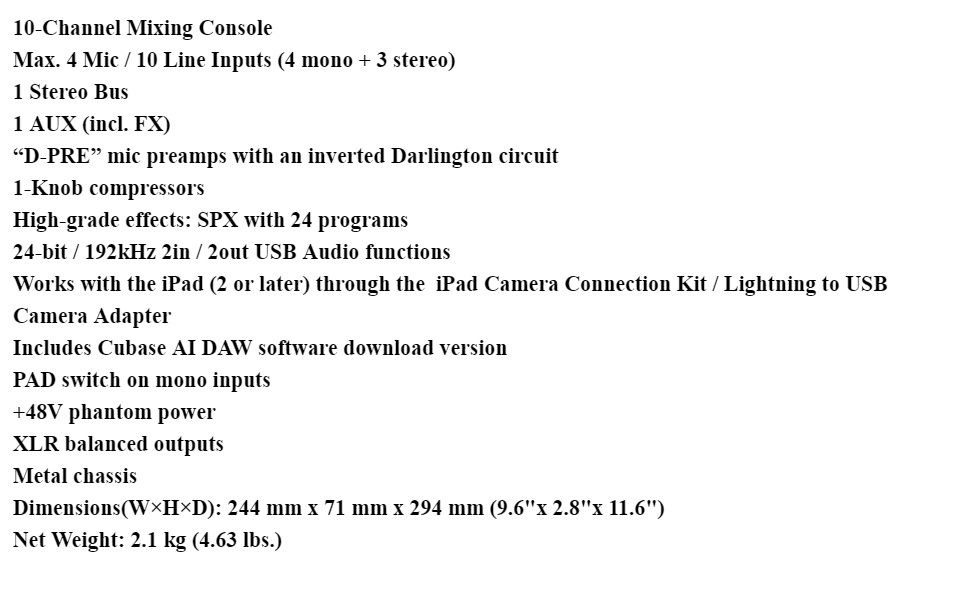 10-Channel Mixing Console
Max. 4 Mic / 10 Line Inputs (4 mono + 3 stereo)
1 Stereo Bus
1 AUX (incl. FX)
“D-PRE” mic preamps with an inverted Darlington circuit
1-Knob compressors
High-grade effects: SPX with 24 programs
24-bit / 192kHz 2in / 2out USB Audio functions
Works with the iPad (2 or later) through the iPad Camera Connection Kit / Lightning to USB Camera Adapter
Includes Cubase AI DAW software download version
PAD switch on mono inputs
+48V phantom power
XLR balanced outputs
Metal chassis
Dimensions(W×H×D): 244 mm x 71 mm x 294 mm (9.6"x 2.8"x 11.6")
Net Weight: 2.1 kg (4.63 lbs.)